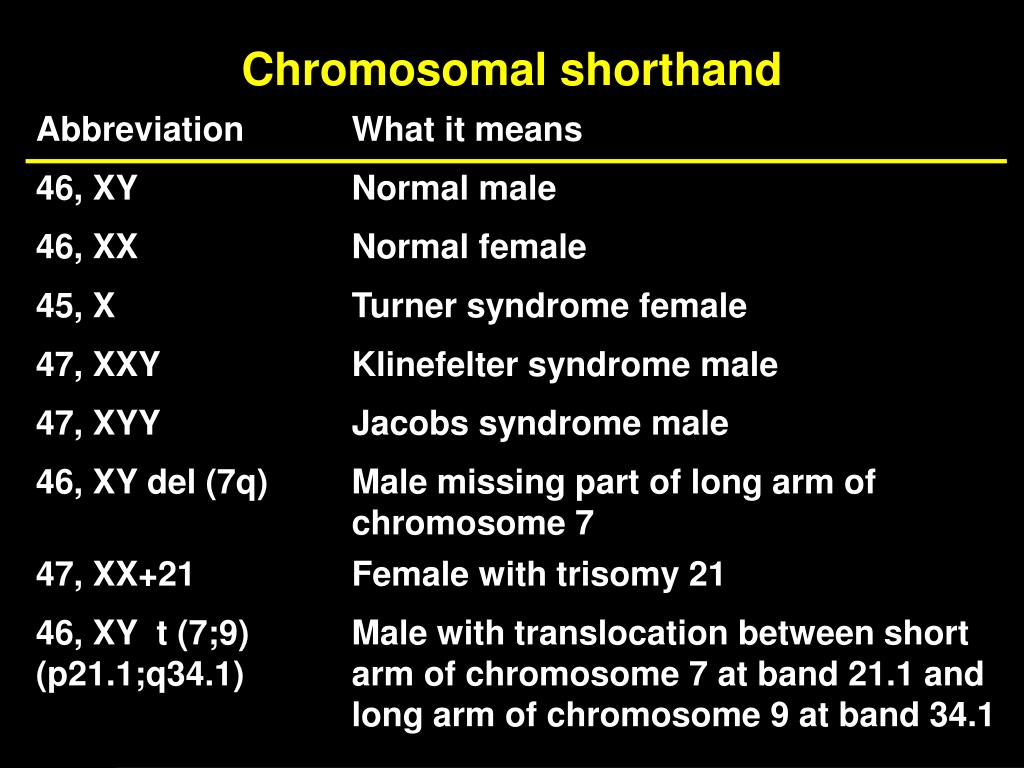 Chromosomal shorthand

| Abbreviation | What it means |
|---|---|
| 46, XY | Normal male |
| 46, XX | Normal female |
| 45, X | Turner syndrome female |
| 47, XXY | Klinefelter syndrome male |
| 47, XYY | Jacobs syndrome male |
| 46, XY del (7q) | Male missing part of long arm of chromosome 7 |
| 47, XX+21 | Female with trisomy 21 |
| 46, XY t (7;9) (p21.1;q34.1) | Male with translocation between short arm of chromosome 7 at band 21.1 and long arm of chromosome 9 at band 34.1 |